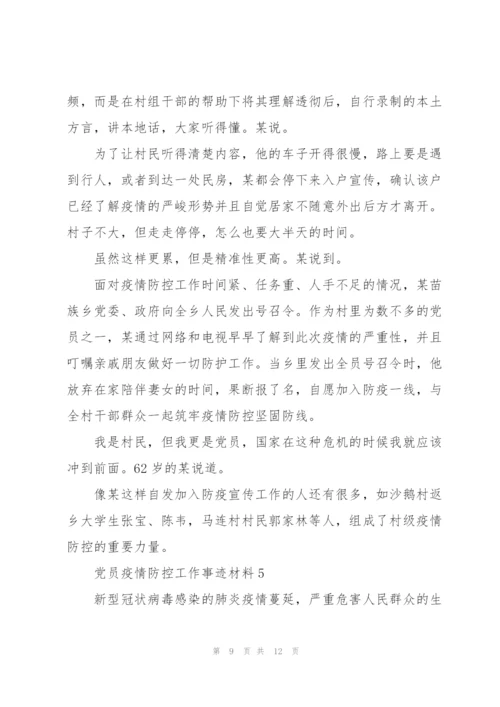 频，而是在村组干部的帮助下将其理解透彻后，自行录制的本土方言，讲本地话，大家听得懂。某说。

为了让村民听得清楚内容，他的车子开得很慢，路上要是遇到行人，或者到达一处民房，某都会停下来入户宣传，确认该户已经了解疫情的严峻形势并且自觉居家不随意外出后方才离开。村子不大，但走走停停，怎么也要大半天的时间。

虽然这样更累，但是精准性更高。某说到。

面对疫情防控工作时间紧、任务重、人手不足的情况，某苗族乡党委、政府向全乡人民发出号召令。作为村里为数不多的党员之一，某通过网络和电视早早了解到此次疫情的严重性，并且叮嘱亲戚朋友做好一切防护工作。当乡里发出全员号召令时，他放弃在家陪伴妻女的时间，果断报了名，自愿加入防疫一线，与全村干部群众一起筑牢疫情防控坚固防线。

我是村民，但我更是党员，国家在这种危机的时候我就应该冲到前面。62岁的某说道。

像某这样自发加入防疫宣传工作的人还有很多，如沙鹅村返乡大学生张宝、陈韦，马连村村民郭家林等人，组成了村级疫情防控的重要力量。

党员疫情防控工作事迹材料5

新型冠状病毒感染的肺炎疫情蔓延，严重危害人民群众的生

第 9 页 共 12 页